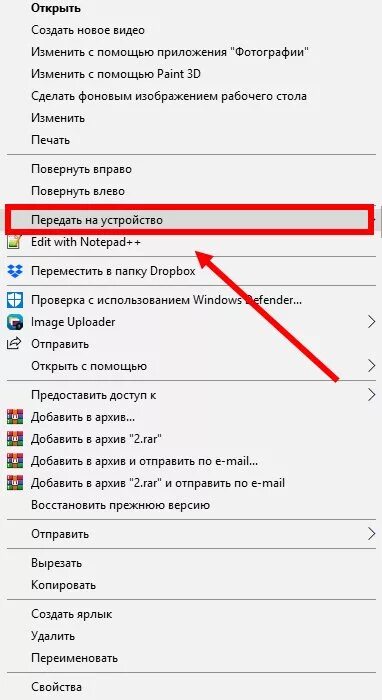 Открыть
Создать новое видео
Изменить с помощью приложения "Фотографии"
Изменить с помощью Paint 3D
Сделать фоновым изображением рабочего стола
Изменить
Печать

Повернуть вправо
Повернуть влево

Передать на устройство
Edit with Notepad++

Переместить в папку Dropbox

Проверка с использованием Windows Defender...
Image Uploader
Отправить
Открыть с помощью

Предоставить доступ к
Добавить в архив...
Добавить в архив "2.rar"
Добавить в архив и отправить по e-mail...
Добавить в архив "2.rar" и отправить по e-mail
Восстановить прежнюю версию

Отправить

Вырезать
Копировать

Создать ярлык
Удалить
Переименовать

Свойства